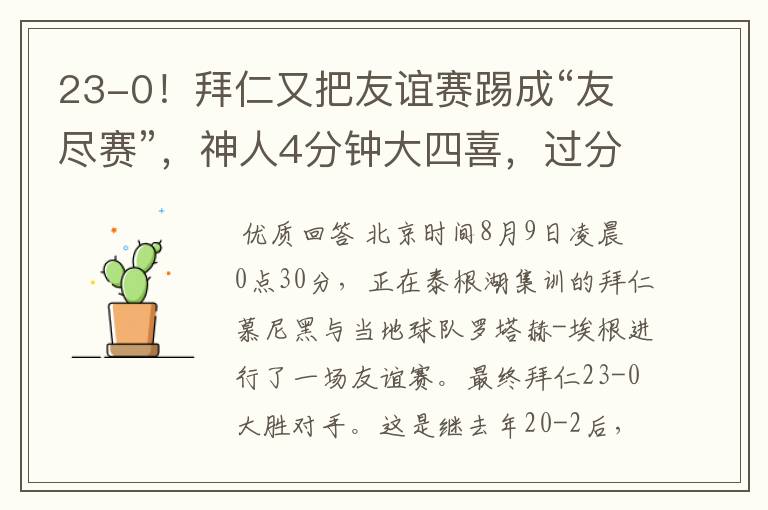 23-0！拜仁又把友谊赛踢成“友尽赛”，神人4分钟大四喜，过分

优质回答 北京时间8月9日凌晨0点30分，正在泰根湖集训的拜仁慕尼黑与当地球队罗塔赫-埃根进行了一场友谊赛。最终拜仁23-0大胜对手。这是继去年20-2后，